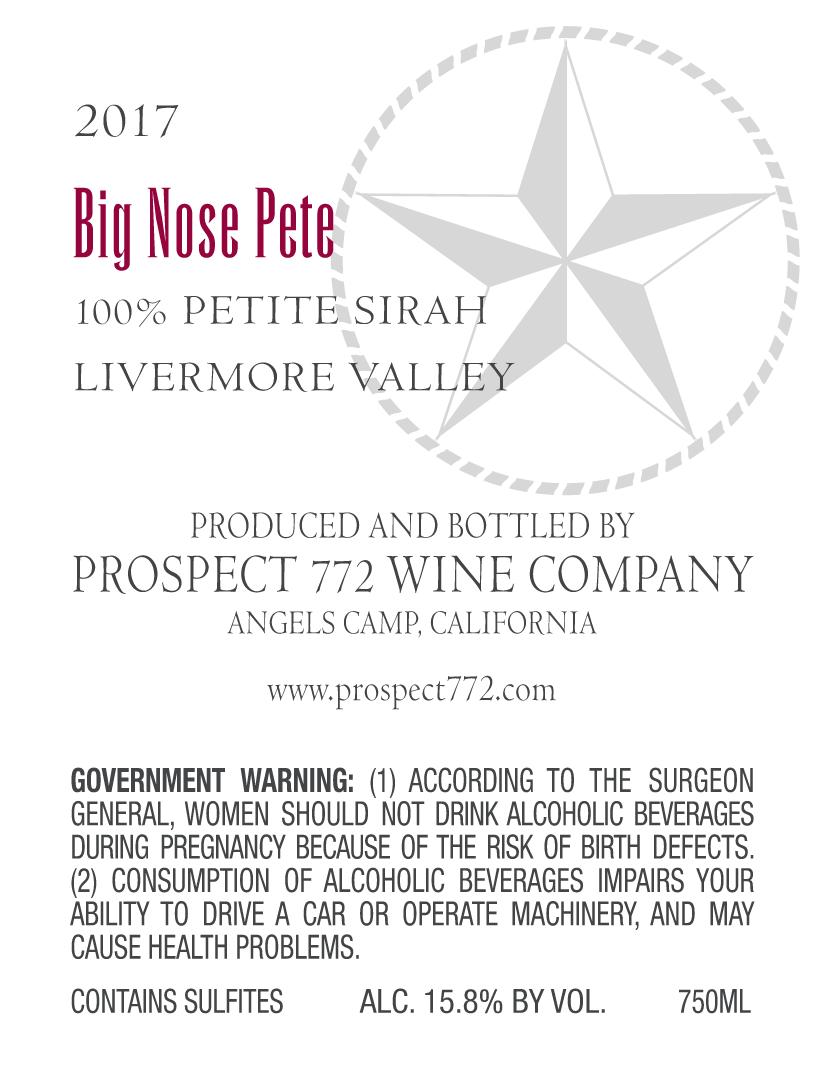 2017

Big Nose Pete

100% PETITE SIRAH

LIVERMORE VALLEY

PRODUCED AND BOTTLED BY
PROSPECT 772 WINE COMPANY
ANGELS CAMP, CALIFORNIA

www.prospect772.com

GOVERNMENT WARNING: (1) ACCORDING TO THE SURGEON GENERAL, WOMEN SHOULD NOT DRINK ALCOHOLIC BEVERAGES DURING PREGNANCY BECAUSE OF THE RISK OF BIRTH DEFECTS. (2) CONSUMPTION OF ALCOHOLIC BEVERAGES IMPAIRS YOUR ABILITY TO DRIVE A CAR OR OPERATE MACHINERY, AND MAY CAUSE HEALTH PROBLEMS.

CONTAINS SULFITES ALC. 15.8% BY VOL. 750ML